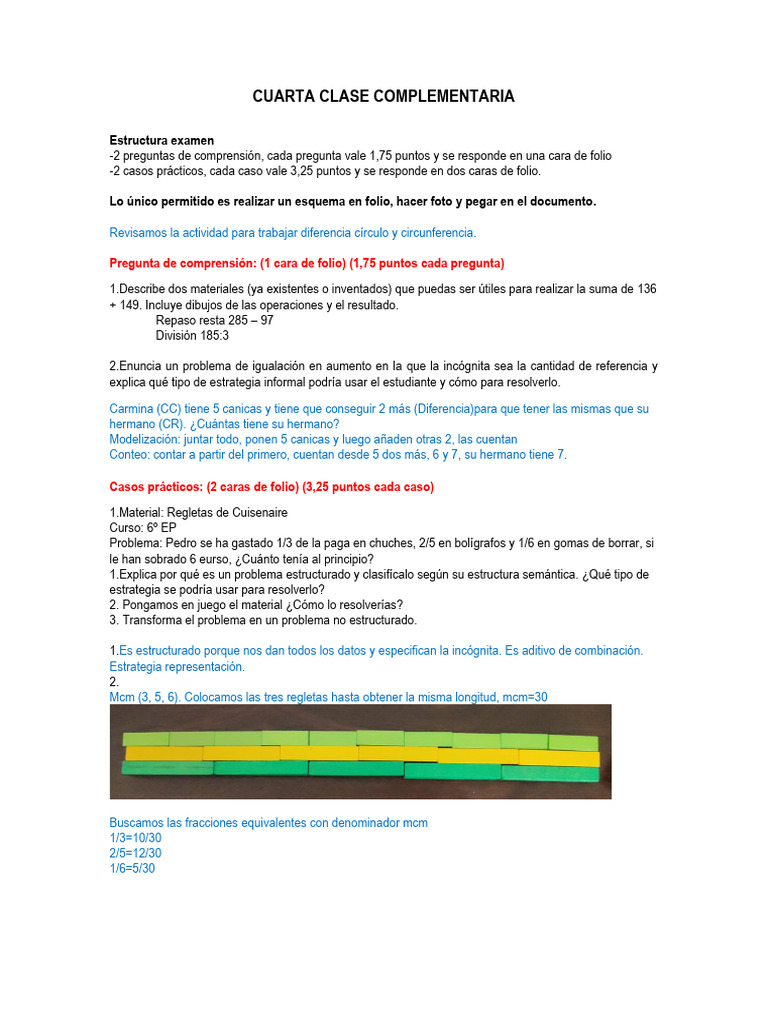 CUARTA CLASE COMPLEMENTARIA

Estructura examen
-2 preguntas de comprensión, cada pregunta vale 1,75 puntos y se responde en una cara de folio
-2 casos prácticos, cada caso vale 3,25 puntos y se responde en dos caras de folio.

Lo único permitido es realizar un esquema en folio, hacer foto y pegar en el documento.

Revisamos la actividad para trabajar diferencia círculo y circunferencia.

Pregunta de comprensión: (1 cara de folio) (1,75 puntos cada pregunta)

1.Describe dos materiales (ya existentes o inventados) que puedas ser útiles para realizar la suma de 136 + 149. Incluye dibujos de las operaciones y el resultado.
Repaso resta 285 – 97
División 185:3

2.Enuncia un problema de igualación en aumento en la que la incógnita sea la cantidad de referencia y explica qué tipo de estrategia informal podría usar el estudiante y cómo para resolverlo.

Carmina (CC) tiene 5 canicas y tiene que conseguir 2 más (Diferencia)para que tener las mismas que su hermano (CR). ¿Cuántas tiene su hermano?
Modelización: juntar todo, ponen 5 canicas y luego añaden otras 2, las cuentan
Conteo: contar a partir del primero, cuentan desde 5 dos más, 6 y 7, su hermano tiene 7.

Casos prácticos: (2 caras de folio) (3,25 puntos cada caso)

1.Material: Regletas de Cuisenaire
Curso: 6º EP
Problema: Pedro se ha gastado 1/3 de la paga en chuches, 2/5 en bolígrafos y 1/6 en gomas de borrar, si le han sobrado 6 eurso, ¿Cuánto tenía al principio?
1.Explica por qué es un problema estructurado y clasifícalo según su estructura semántica. ¿Qué tipo de estrategia se podría usar para resolverlo?
2. Pongamos en juego el material ¿Cómo lo resolverías?
3. Transforma el problema en un problema no estructurado.

1.Es estructurado porque nos dan todos los datos y especifican la incógnita. Es aditivo de combinación. Estrategia representación.
2.
Mcm (3, 5, 6). Colocamos las tres regletas hasta obtener la misma longitud, mcm=30

Buscamos las fracciones equivalentes con denominador mcm
1/3=10/30
2/5=12/30
1/6=5/30